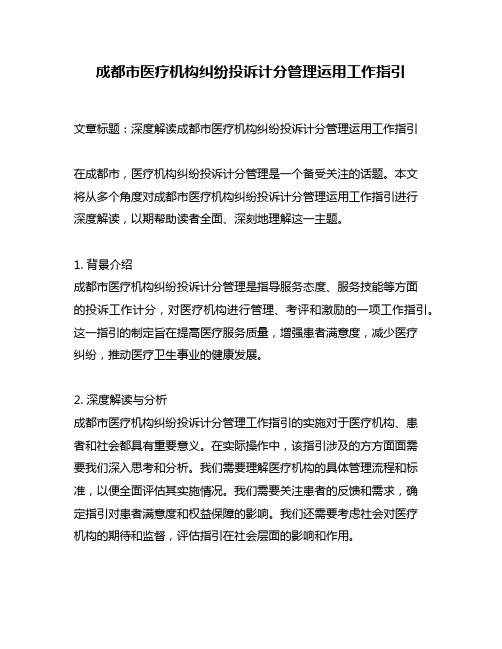 成都市医疗机构纠纷投诉计分管理运用工作指引

文章标题：深度解读成都市医疗机构纠纷投诉计分管理运用工作指引

在成都市，医疗机构纠纷投诉计分管理是一个备受关注的话题。本文将从多个角度对成都市医疗机构纠纷投诉计分管理运用工作指引进行深度解读，以期帮助读者全面、深刻地理解这一主题。

1. 背景介绍
成都市医疗机构纠纷投诉计分管理是指导服务态度、服务技能等方面的投诉工作计分，对医疗机构进行管理、考评和激励的一项工作指引。这一指引的制定旨在提高医疗服务质量，增强患者满意度，减少医疗纠纷，推动医疗卫生事业的健康发展。

2. 深度解读与分析
成都市医疗机构纠纷投诉计分管理工作指引的实施对于医疗机构、患者和社会都具有重要意义。在实际操作中，该指引涉及的方方面面需要我们深入思考和分析。我们需要理解医疗机构的具体管理流程和标准，以便全面评估其实施情况。我们需要关注患者的反馈和需求，确定指引对患者满意度和权益保障的影响。我们还需要考虑社会对医疗机构的期待和监督，评估指引在社会层面的影响和作用。